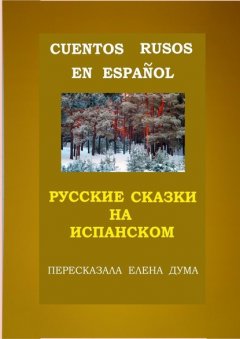 CUENTOS RUSOS
EN ESPAÑOL

РУССКИЕ СКАЗКИ
НА
ИСПАНСКОМ

ПЕРЕСКАЗАЛА ЕЛЕНА ДУМА